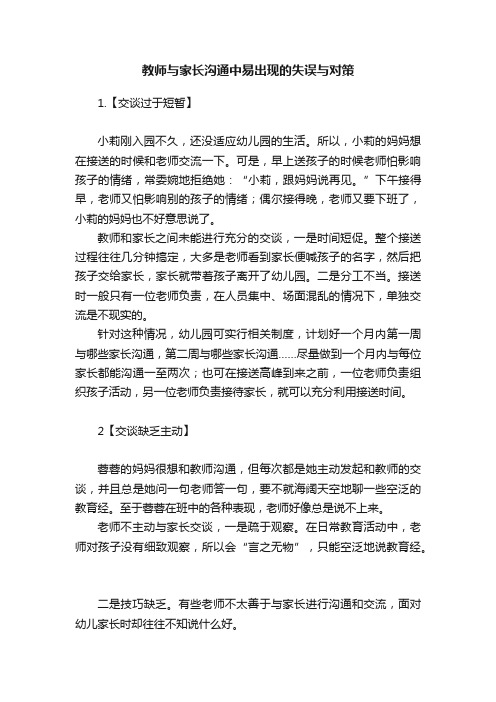 教师与家长沟通中易出现的失误与对策

1.【交谈过于短暂】

小莉刚入园不久，还没适应幼儿园的生活。所以，小莉的妈妈想在接送的时候和老师交流一下。可是，早上送孩子的时候老师怕影响孩子的情绪，常委婉地拒绝她：“小莉，跟妈妈说再见。”下午接得早，老师又怕影响别的孩子的情绪；偶尔接得晚，老师又要下班了，小莉的妈妈也不好意思说了。

教师和家长之间未能进行充分的交谈，一是时间短促。整个接送过程往往几分钟搞定，大多是老师看到家长便喊孩子的名字，然后把孩子交给家长，家长就带着孩子离开了幼儿园。二是分工不当。接送时一般只有一位老师负责，在人员集中、场面混乱的情况下，单独交流是不现实的。

针对这种情况，幼儿园可实行相关制度，计划好一个月内第一周与哪些家长沟通，第二周与哪些家长沟通……尽量做到一个月内与每位家长都能沟通一至两次；也可在接送高峰到来之前，一位老师负责组织孩子活动，另一位老师负责接待家长，就可以充分利用接送时间。

2【交谈缺乏主动】

蓉蓉的妈妈很想和教师沟通，但每次都是她主动发起和教师的交谈，并且总是她问一句老师答一句，要不就海阔天空地聊一些空泛的教育经。至于蓉蓉在班中的各种表现，老师好像总是说不上来。

老师不主动与家长交谈，一是疏于观察。在日常教育活动中，老师对孩子没有细致观察，所以会“言之无物”，只能空泛地说教育经。

二是技巧缺乏。有些老师不太善于与家长进行沟通和交流，面对幼儿家长时却往往不知说什么好。